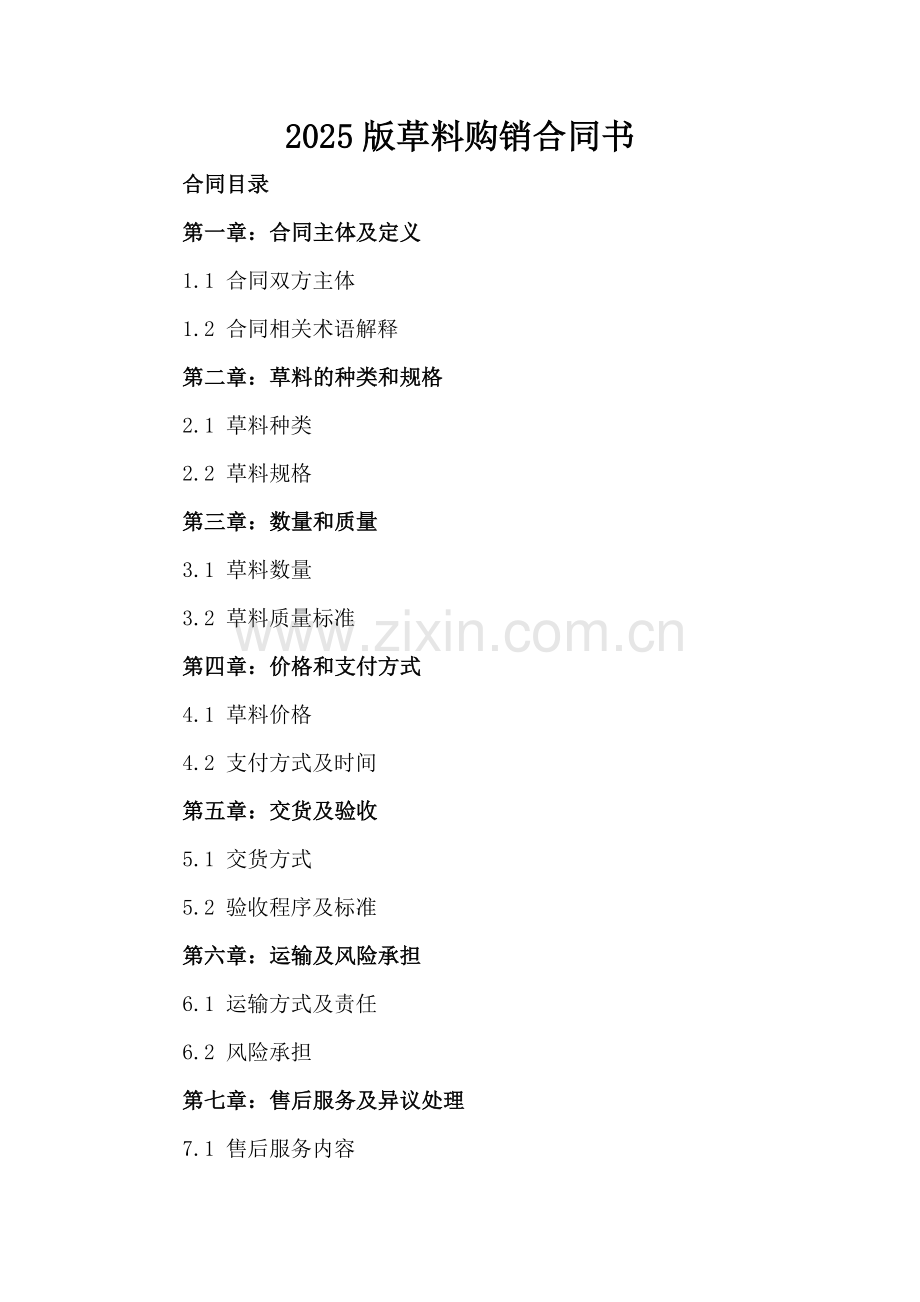 2025版草料购销合同书

合同目录

第一章：合同主体及定义

1.1 合同双方主体

1.2 合同相关术语解释

第二章：草料的种类和规格

2.1 草料种类

2.2 草料规格

第三章：数量和质量

3.1 草料数量

3.2 草料质量标准

第四章：价格和支付方式

4.1 草料价格

4.2 支付方式及时间

第五章：交货及验收

5.1 交货方式

5.2 验收程序及标准

第六章：运输及风险承担

6.1 运输方式及责任

6.2 风险承担

第七章：售后服务及异议处理

7.1 售后服务内容

www.zixin.com.cn